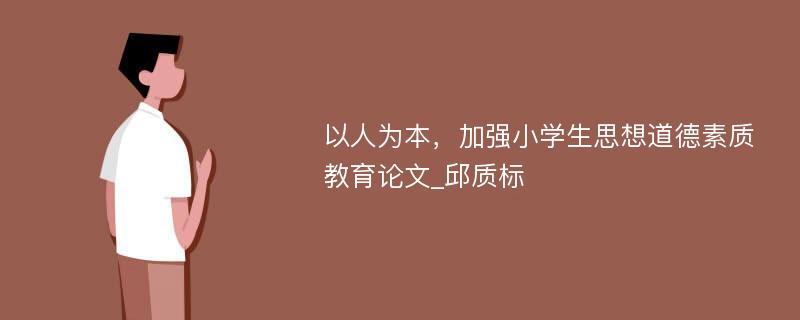 以人为本，加强小学生思想道德素质教育论文_邱质标